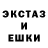 ЭКСТАЗ
И
ЕШКИ